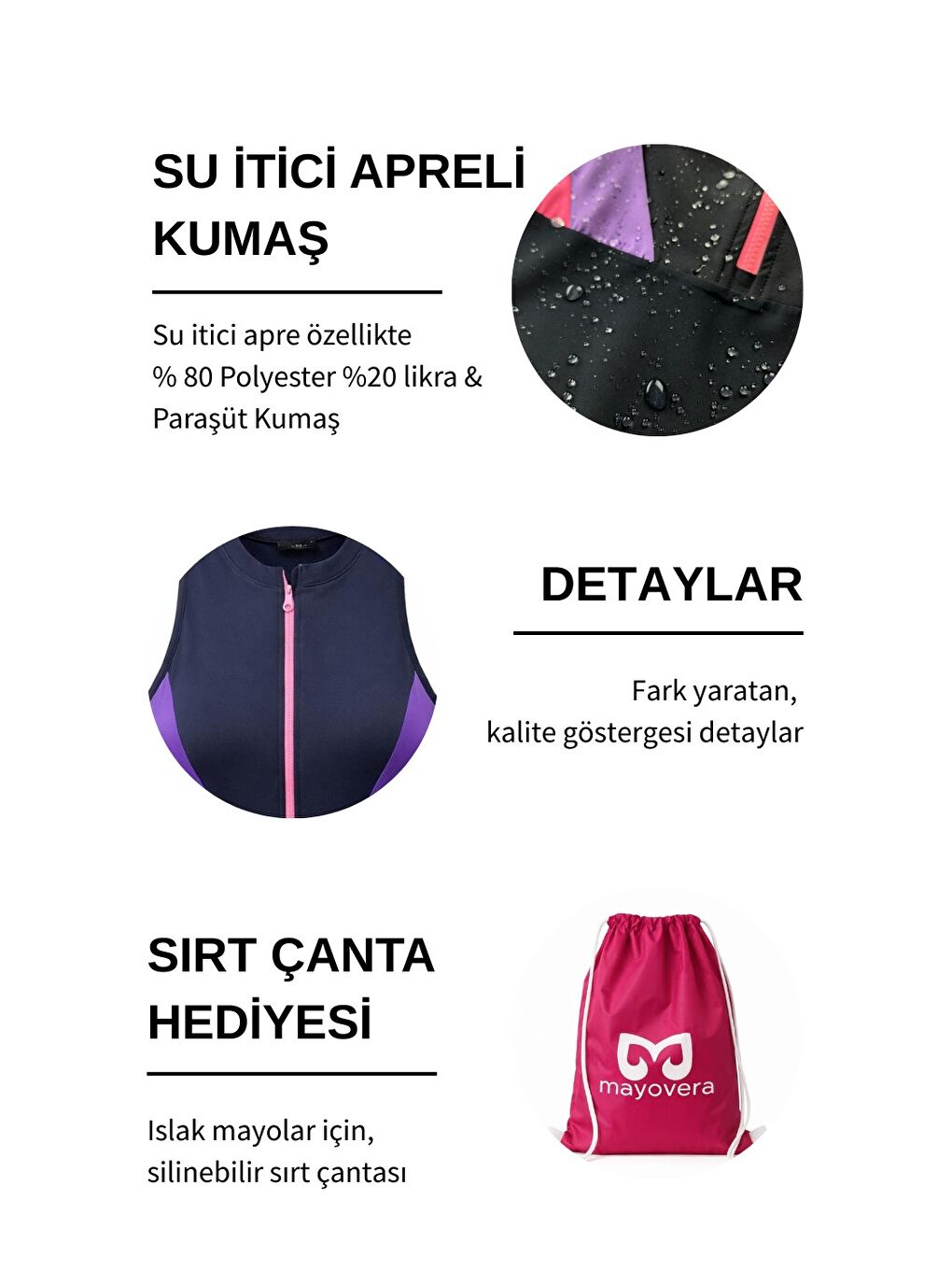 SU İTİCİ APRELİ KUMAŞ

Su itici apre özellikte
% 80 Polyester %20 likra &
Paraşüt Kumaş

DETAYLAR

Fark yaratan,
kalite göstergesi detaylar

SIRT ÇANTA HEDİYESİ

Islak mayolar için,
silinebilir sırt çantası

mayovera